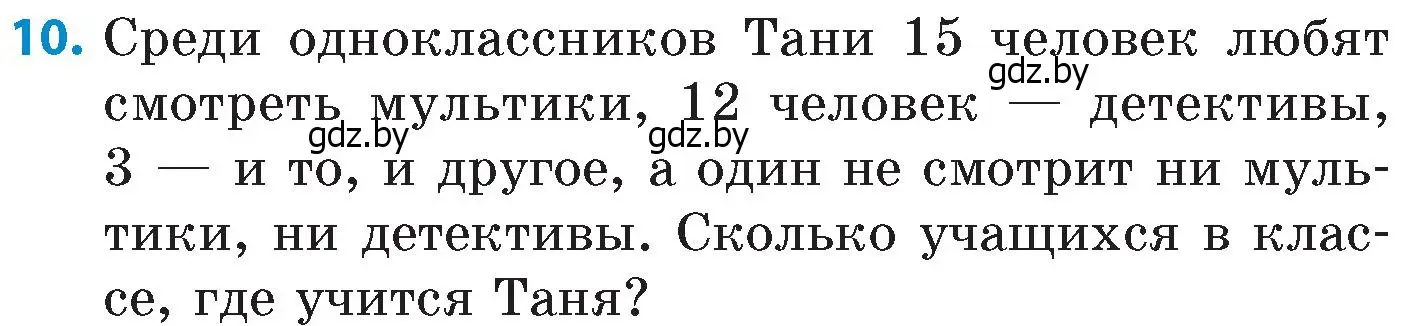 10. Среди одноклассников Тани 15 человек любят смотреть мультики, 12 человек — детективы, 3 — и то, и другое, а один не смотрит ни мультики, ни детективы. Сколько учащихся в классе, где учится Таня?

gdz.by gdz.by gdz.by